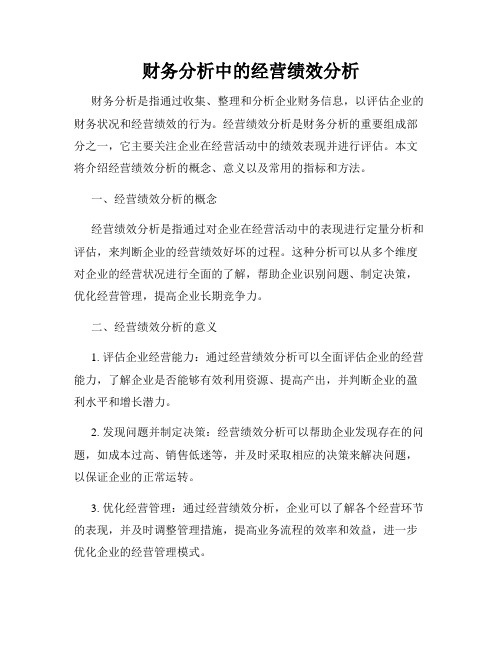 财务分析中的经营绩效分析

财务分析是指通过收集、整理和分析企业财务信息，以评估企业的财务状况和经营绩效的行为。经营绩效分析是财务分析的重要组成部分之一，它主要关注企业在经营活动中的绩效表现并进行评估。本文将介绍经营绩效分析的概念、意义以及常用的指标和方法。

一、经营绩效分析的概念

经营绩效分析是指通过对企业在经营活动中的表现进行定量分析和评估，来判断企业的经营绩效好坏的过程。这种分析可以从多个维度对企业的经营状况进行全面的了解，帮助企业识别问题、制定决策，优化经营管理，提高企业长期竞争力。

二、经营绩效分析的意义

1. 评估企业经营能力：通过经营绩效分析可以全面评估企业的经营能力，了解企业是否能够有效利用资源、提高产出，并判断企业的盈利水平和增长潜力。

2. 发现问题并制定决策：经营绩效分析可以帮助企业发现存在的问题，如成本过高、销售低迷等，并及时采取相应的决策来解决问题，以保证企业的正常运转。

3. 优化经营管理：通过经营绩效分析，企业可以了解各个经营环节的表现，并及时调整管理措施，提高业务流程的效率和效益，进一步优化企业的经营管理模式。